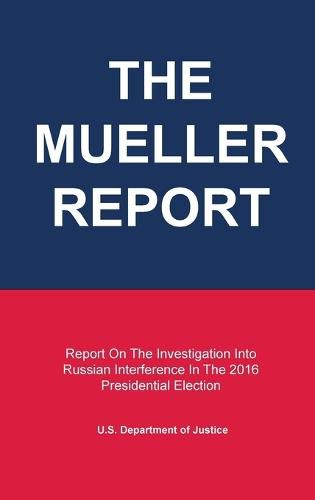 THE MUELLER REPORT

Report On The Investigation Into Russian Interference In The 2016 Presidential Election

U.S. Department of Justice